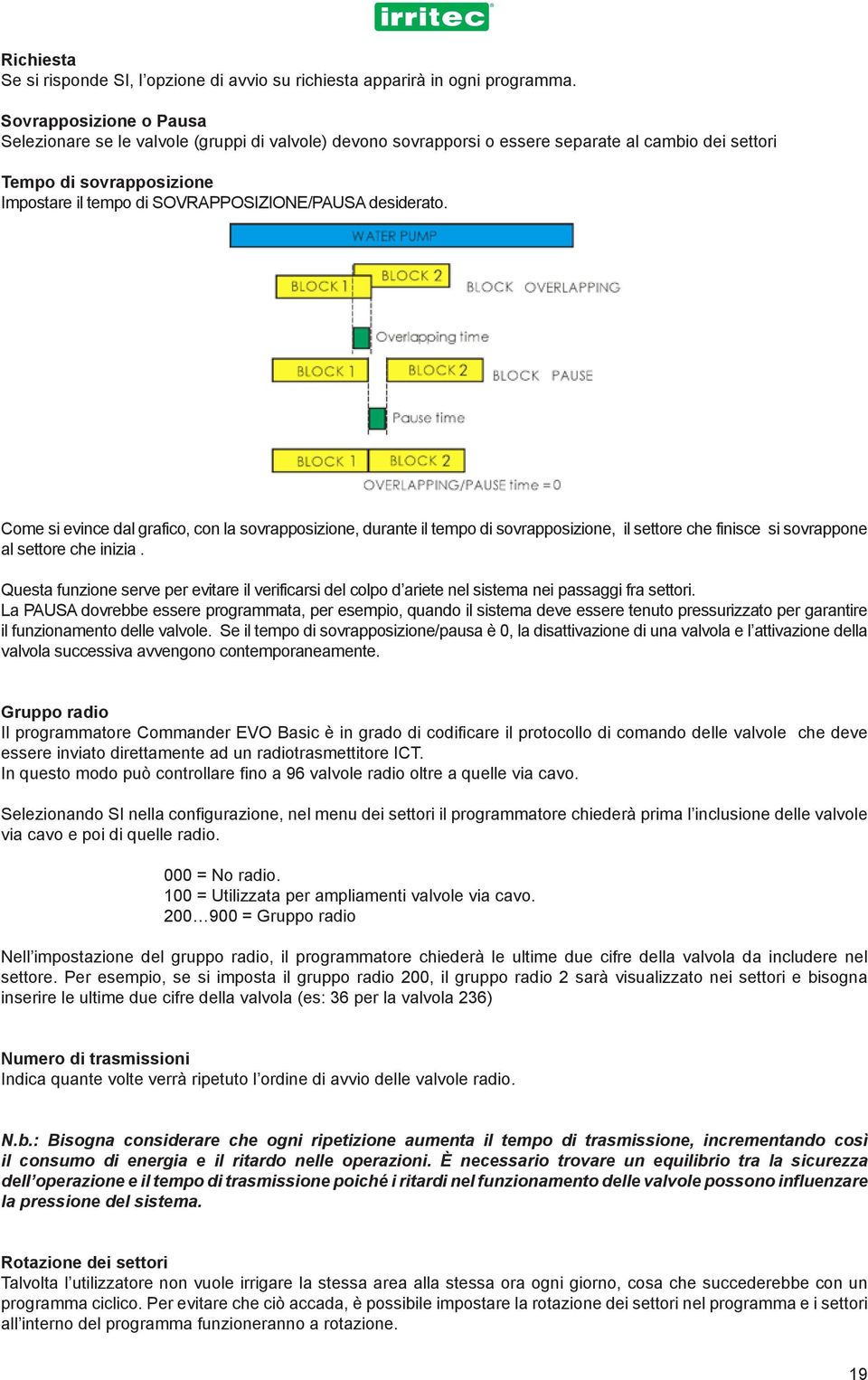 irritec

Richiesta
Se si risponde SI, l'opzione di avvio su richiesta apparirà in ogni programma.

Sovrapposizione o Pausa
Selezionare se le valvole (gruppi di valvole) devono sovrapporsi o essere separate al cambio dei settori

Tempo di sovrapposizione
Impostare il tempo di SOVRAPPOSIZIONE/PAUSA desiderato.

WATER PUMP
BLOCK 1
BLOCK 2
BLOCK OVERLAPPING
Overlapping time
BLOCK 1
BLOCK 2
BLOCK PAUSE
Pause time
BLOCK 1
BLOCK 2
OVERLAPPING/PAUSE time = 0

Come si evince dal grafico, con la sovrapposizione, durante il tempo di sovrapposizione, il settore che finisce si sovrappone al settore che inizia .

Questa funzione serve per evitare il verificarsi del colpo d'ariete nel sistema nei passaggi fra settori.
La PAUSA dovrebbe essere programmata, per esempio, quando il sistema deve essere tenuto pressurizzato per garantire il funzionamento delle valvole. Se il tempo di sovrapposizione/pausa è 0, la disattivazione di una valvola e l'attivazione della valvola successiva avvengono contemporaneamente.

Gruppo radio
Il programmatore Commander EVO Basic è in grado di codificare il protocollo di comando delle valvole che deve essere inviato direttamente ad un radiotrasmettitore ICT.
In questo modo può controllare fino a 96 valvole radio oltre a quelle via cavo.

Selezionando SI nella configurazione, nel menu dei settori il programmatore chiederà prima l'inclusione delle valvole via cavo e poi di quelle radio.

000 = No radio.
100 = Utilizzata per ampliamenti valvole via cavo.
200…900 = Gruppo radio

Nell'impostazione del gruppo radio, il programmatore chiederà le ultime due cifre della valvola da includere nel settore. Per esempio, se si imposta il gruppo radio 200, il gruppo radio 2 sarà visualizzato nei settori e bisogna inserire le ultime due cifre della valvola (es: 36 per la valvola 236)

Numero di trasmissioni
Indica quante volte verrà ripetuto l'ordine di avvio delle valvole radio.

N.b.: Bisogna considerare che ogni ripetizione aumenta il tempo di trasmissione, incrementando così il consumo di energia e il ritardo nelle operazioni. È necessario trovare un equilibrio tra la sicurezza dell'operazione e il tempo di trasmissione poiché i ritardi nel funzionamento delle valvole possono influenzare la pressione del sistema.

Rotazione dei settori
Talvolta l'utilizzatore non vuole irrigare la stessa area alla stessa ora ogni giorno, cosa che succederebbe con un programma ciclico. Per evitare che ciò accada, è possibile impostare la rotazione dei settori nel programma e i settori all'interno del programma funzioneranno a rotazione.

19